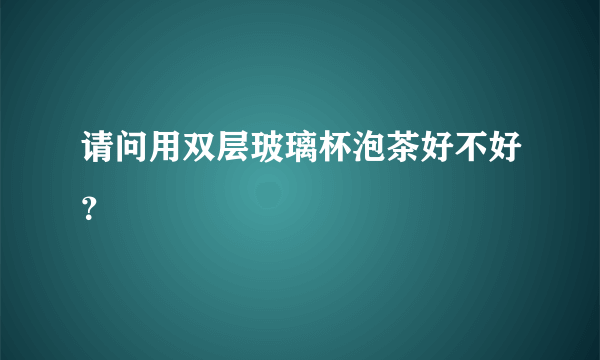 请问用双层玻璃杯泡茶好不好?